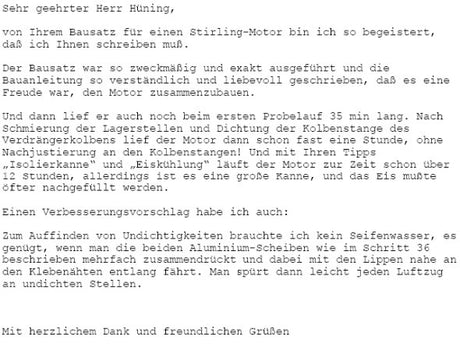 Sehr geehrter Herr Hüning,

von Ihrem Bausatz für einen Stirling-Motor bin ich so begeistert, daß ich Ihnen schreiben muß.

Der Bausatz war so zweckmäßig und exakt ausgeführt und die Bauanleitung so verständlich und liebevoll geschrieben, daß es eine Freude war, den Motor zusammenzubauen.

Und dann lief er auch noch beim ersten Probelauf 35 min lang. Nach Schmierung der Lagerstellen und Dichtung der Kolbenstange des Verdrängerkolbens lief der Motor dann schon fast eine Stunde, ohne Nachjustierung an den Kolbenstangen! Und mit Ihren Tipps „Isolierkanne“ und „Eiskühlung“ läuft der Motor zur Zeit schon über 12 Stunden, allerdings ist es eine große Kanne, und das Eis mußte öfter nachgefüllt werden.

Einen Verbesserungsvorschlag habe ich auch:

Zum Auffinden von Undichtigkeiten brauchte ich kein Seifenwasser, es genügt, wenn man die beiden Aluminium-Scheiben wie im Schritt 36 beschrieben mehrfach zusammendrückt und dabei mit den Lippen nahe an den Klebenähten entlang fährt. Man spürt dann leicht jeden Luftzug an undichten Stellen.

Mit herzlichem Dank und freundlichen Grüßen